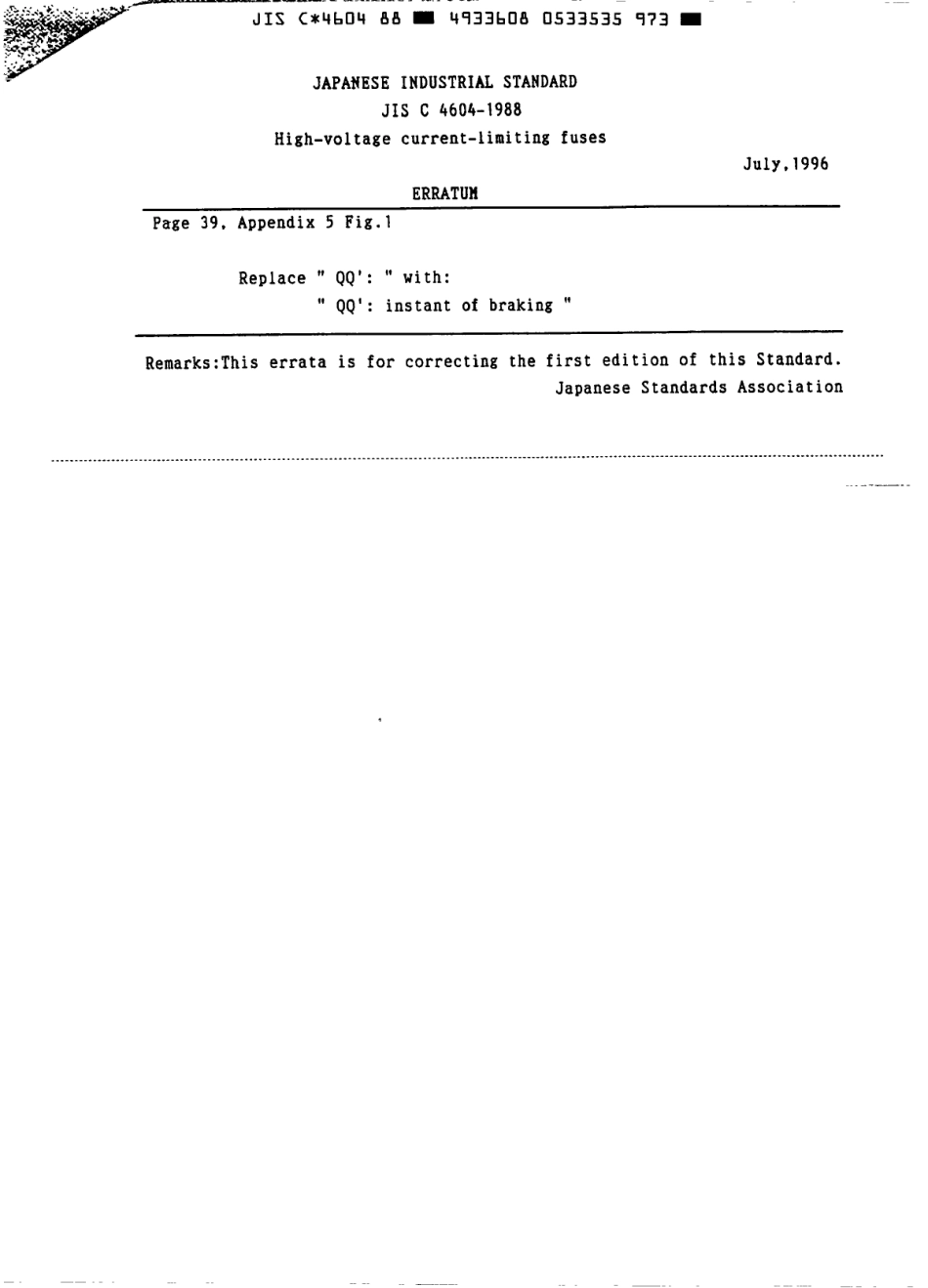 JIS C*4604 88 ■ 4933608 0533535 973 ■

JAPANESE INDUSTRIAL STANDARD
JIS C 4604-1988
High-voltage current-limiting fuses

July,1996

ERRATUM

Page 39, Appendix 5 Fig.1

Replace " QQ': " with:
" QQ': instant of braking "

Remarks:This errata is for correcting the first edition of this Standard.
Japanese Standards Association